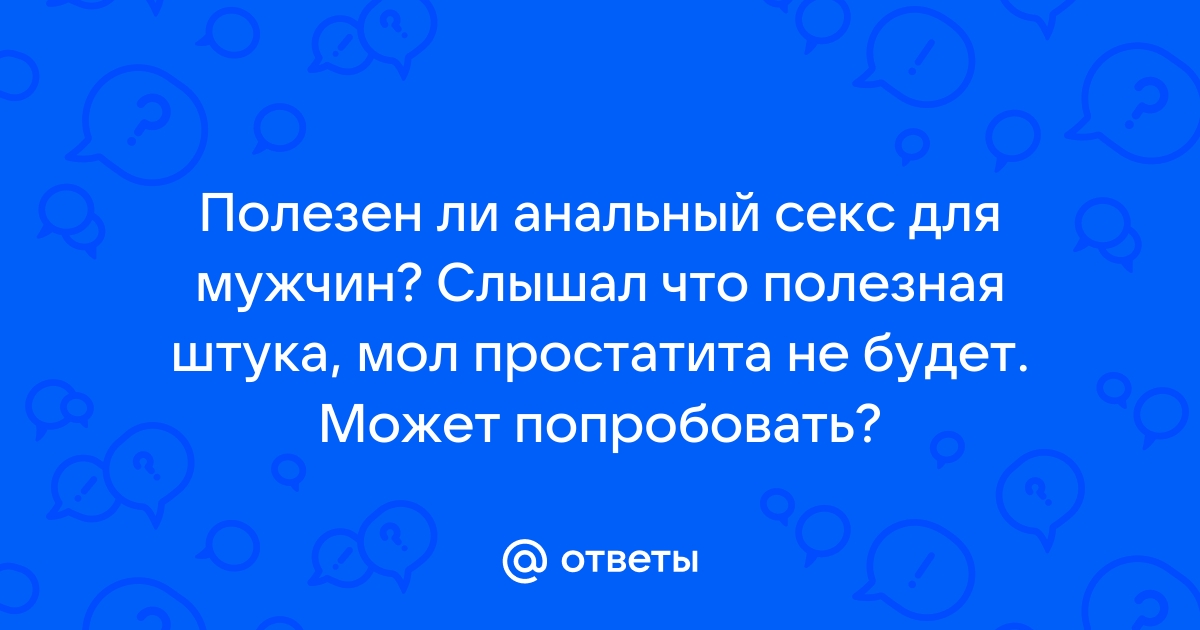 Полезен ли анальный секс для мужчин? Слышал что полезная штука, мол простатита не будет. Может попробовать?

@ ответы